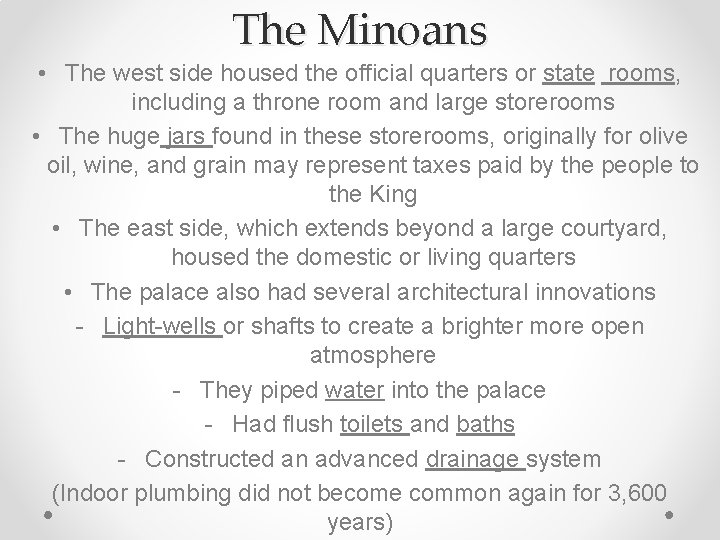 The Minoans

• The west side housed the official quarters or state rooms, including a throne room and large storerooms

• The huge jars found in these storerooms, originally for olive oil, wine, and grain may represent taxes paid by the people to the King

• The east side, which extends beyond a large courtyard, housed the domestic or living quarters

• The palace also had several architectural innovations

- Light-wells or shafts to create a brighter more open atmosphere

- They piped water into the palace

- Had flush toilets and baths

- Constructed an advanced drainage system

(Indoor plumbing did not become common again for 3,600 years)